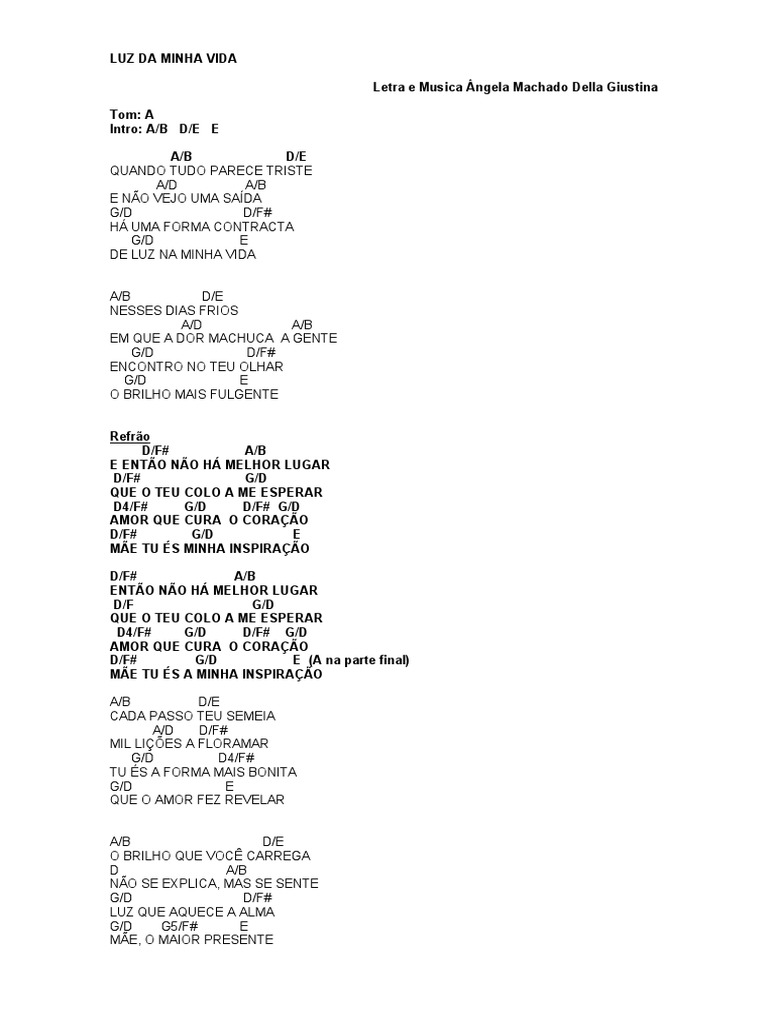 LUZ DA MINHA VIDA

Letra e Musica Ângela Machado Della Giustina

Tom: A
Intro: A/B D/E E

A/B D/E
QUANDO TUDO PARECE TRISTE
A/D A/B
E NÃO VEJO UMA SAÍDA
G/D D/F#
HÁ UMA FORMA CONTRACTA
G/D E
DE LUZ NA MINHA VIDA

A/B D/E
NESSES DIAS FRIOS
A/D A/B
EM QUE A DOR MACHUCA A GENTE
G/D D/F#
ENCONTRO NO TEU OLHAR
G/D E
O BRILHO MAIS FULGENTE

Refrão
D/F# A/B
E ENTÃO NÃO HÁ MELHOR LUGAR
D/F# G/D
QUE O TEU COLO A ME ESPERAR
D4/F# G/D D/F# G/D
AMOR QUE CURA O CORAÇÃO
D/F# G/D E
MÃE TU ÉS MINHA INSPIRAÇÃO

D/F# A/B
ENTÃO NÃO HÁ MELHOR LUGAR
D/F G/D
QUE O TEU COLO A ME ESPERAR
D4/F# G/D D/F# G/D
AMOR QUE CURA O CORAÇÃO
D/F# G/D E (A na parte final)
MÃE TU ÉS A MINHA INSPIRAÇÃO

A/B D/E
CADA PASSO TEU SEMEIA
A/D D/F#
MIL LIÇÕES A FLORAMAR
G/D D4/F#
TU ÉS A FORMA MAIS BONITA
G/D E
QUE O AMOR FEZ REVELAR

A/B D/E
O BRILHO QUE VOCÊ CARREGA
D A/B
NÃO SE EXPLICA, MAS SE SENTE
G/D D/F#
LUZ QUE AQUECE A ALMA
G/D G5/F# E
MÃE, O MAIOR PRESENTE